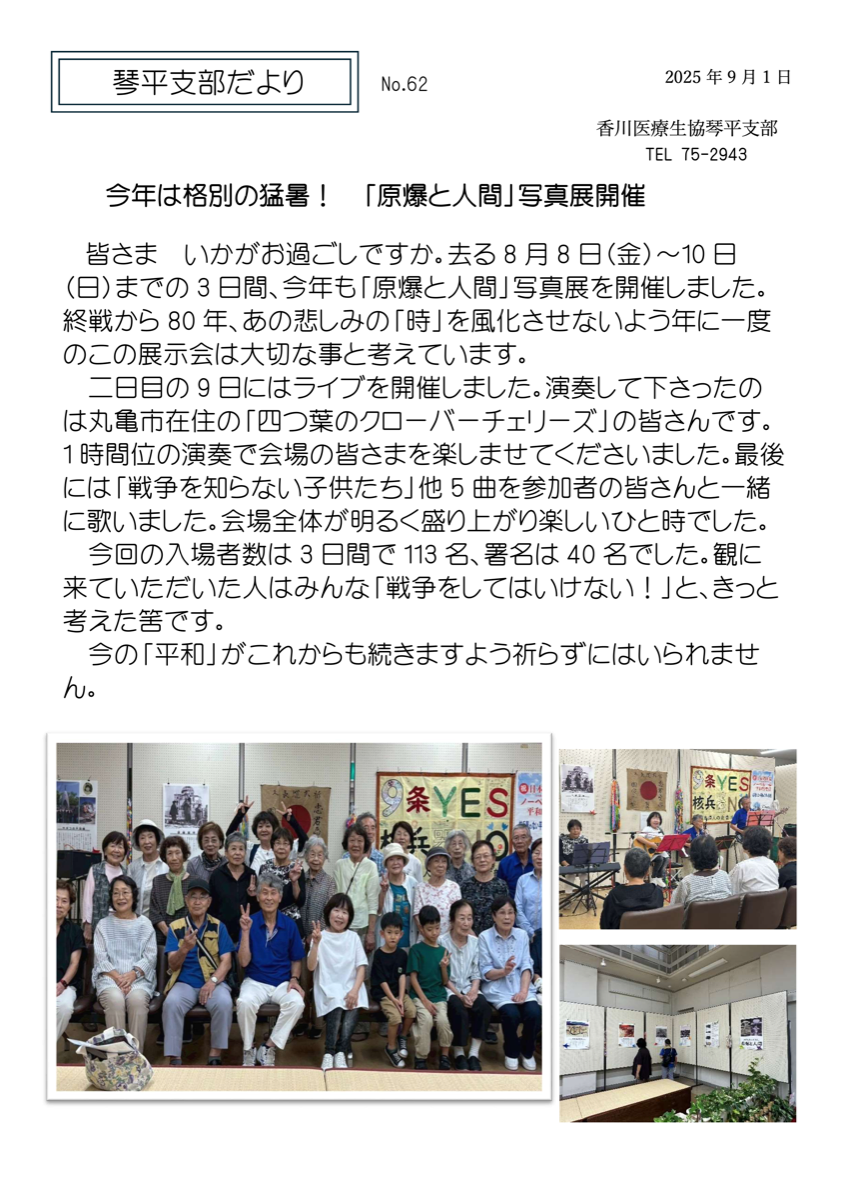 琴平支部だより

No.62

2025年9月1日

香川医療生協琴平支部
TEL 75-2943

今年は格別の猛暑！ 「原爆と人間」写真展開催

皆さま いかがお過ごしですか。去る8月8日(金)～10日(日)までの3日間、今年も「原爆と人間」写真展を開催しました。終戦から80年、あの悲しみの「時」を風化させないよう年に一度のこの展示会は大切な事と考えています。

二日目の9日にはライブを開催しました。演奏して下さったのは丸亀市在住の「四つ葉のクローバーチェリーズ」の皆さんです。1時間位の演奏で会場の皆さまを楽しませてくださいました。最後には「戦争を知らない子供たち」他5曲を参加者の皆さんと一緒に歌いました。会場全体が明るく盛り上がり楽しいひと時でした。

今回の入場者数は3日間で113名、署名は40名でした。観に来ていただいた人はみんな「戦争をしてはいけない！」と、きっと考えた筈です。

今の「平和」がこれからも続きますよう祈らずにはいられません。